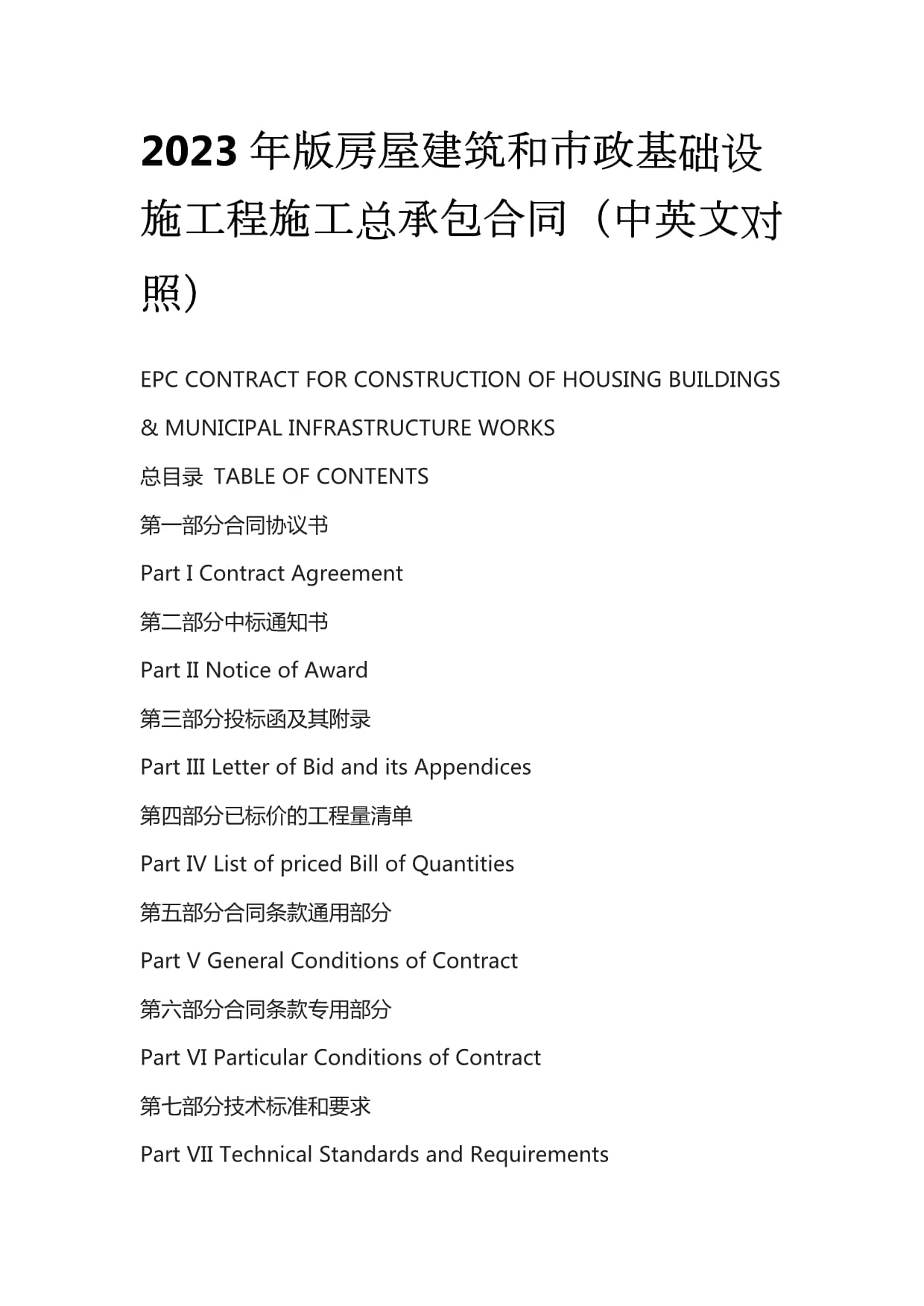 2023 年版房屋建筑和市政基础设施工程施工总承包合同（中英文对照）

EPC CONTRACT FOR CONSTRUCTION OF HOUSING BUILDINGS & MUNICIPAL INFRASTRUCTURE WORKS

总目录 TABLE OF CONTENTS

第一部分合同协议书

Part I Contract Agreement

第二部分中标通知书

Part II Notice of Award

第三部分投标函及其附录

Part III Letter of Bid and its Appendices

第四部分已标价的工程量清单

Part IV List of priced Bill of Quantities

第五部分合同条款通用部分

Part V General Conditions of Contract

第六部分合同条款专用部分

Part VI Particular Conditions of Contract

第七部分技术标准和要求

Part VII Technical Standards and Requirements